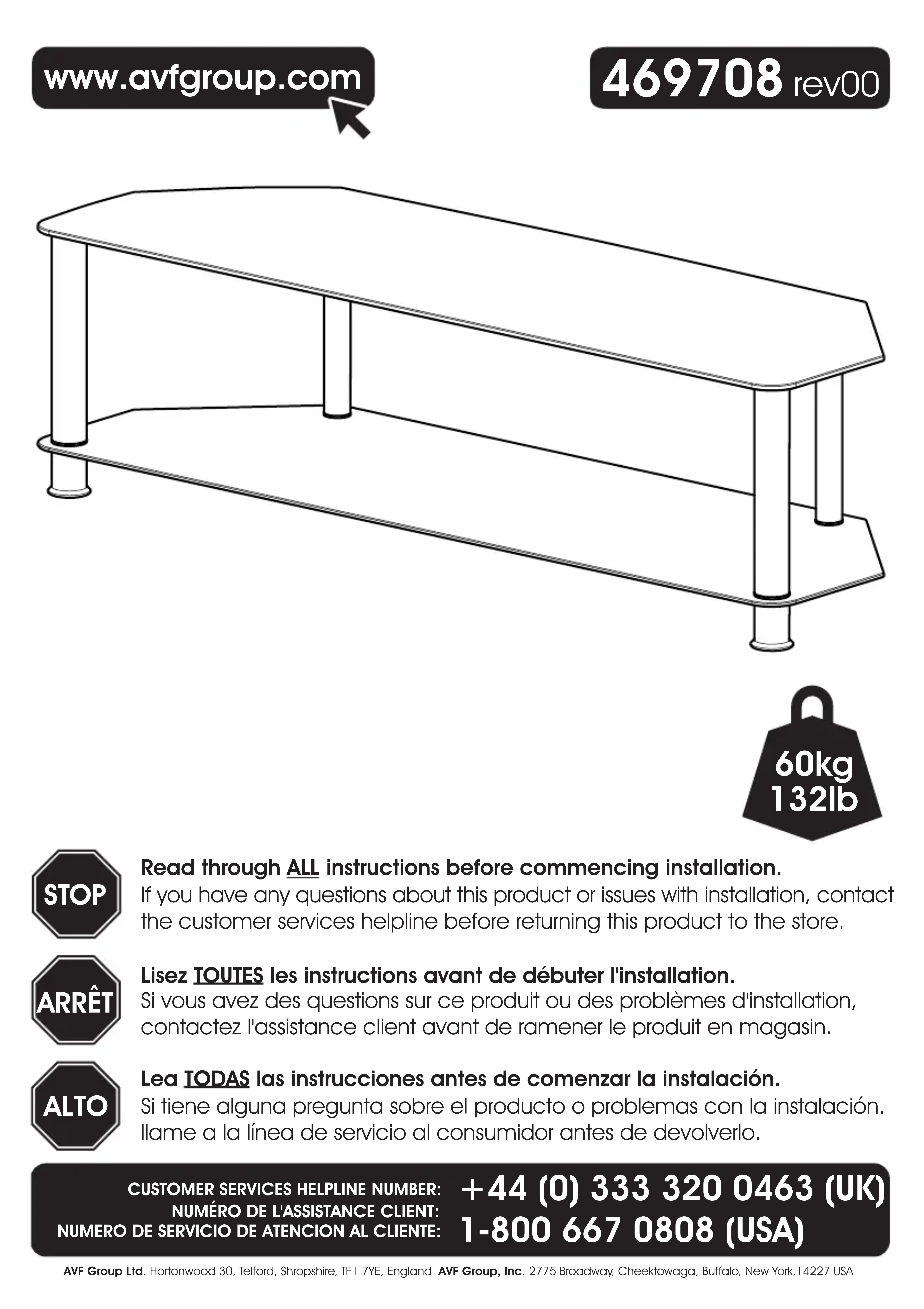 www.avfgroup.com

469708 rev00

60kg
132lb

STOP

Read through ALL instructions before commencing installation.
If you have any questions about this product or issues with installation, contact the customer services helpline before returning this product to the store.

ARRÊT

Lisez TOUTES les instructions avant de débuter l'installation.
Si vous avez des questions sur ce produit ou des problèmes d'installation, contactez l'assistance client avant de ramener le produit en magasin.

ALTO

Lea TODAS las instrucciones antes de comenzar la instalación.
Si tiene alguna pregunta sobre el producto o problemas con la instalación. llame a la línea de servicio al consumidor antes de devolverlo.

CUSTOMER SERVICES HELPLINE NUMBER:
NUMÉRO DE L'ASSISTANCE CLIENT:
NUMERO DE SERVICIO DE ATENCION AL CLIENTE:

+44 (0) 333 320 0463 (UK)
1-800 667 0808 (USA)

AVF Group Ltd. Hortonwood 30, Telford, Shropshire, TF1 7YE, England AVF Group, Inc. 2775 Broadway, Cheektowaga, Buffalo, New York,14227 USA